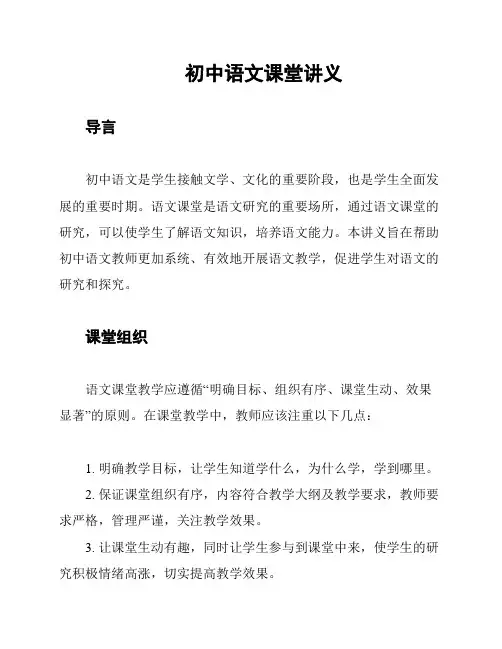 初中语文课堂讲义

导言

初中语文是学生接触文学、文化的重要阶段，也是学生全面发展的重要时期。语文课堂是语文研究的重要场所，通过语文课堂的研究，可以使学生了解语文知识，培养语文能力。本讲义旨在帮助初中语文教师更加系统、有效地开展语文教学，促进学生对语文的研究和探究。

课堂组织

语文课堂教学应遵循“明确目标、组织有序、课堂生动、效果显著”的原则。在课堂教学中，教师应该注重以下几点：

1. 明确教学目标，让学生知道学什么，为什么学，学到哪里。

2. 保证课堂组织有序，内容符合教学大纲及教学要求，教师要求严格，管理严谨，关注教学效果。

3. 让课堂生动有趣，同时让学生参与到课堂中来，使学生的研究积极情绪高涨，切实提高教学效果。